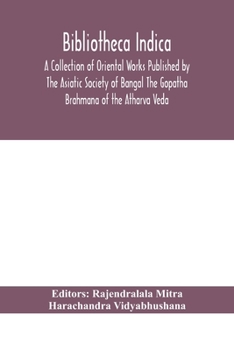 Bibliotheca Indica

A Collection of Oriental Works Published by The Asiatic Society of Bangal The Gopatha Brahmana of the Atharva Veda

Editors: Rajendralala Mitra
Harachandra Vidyabhushana